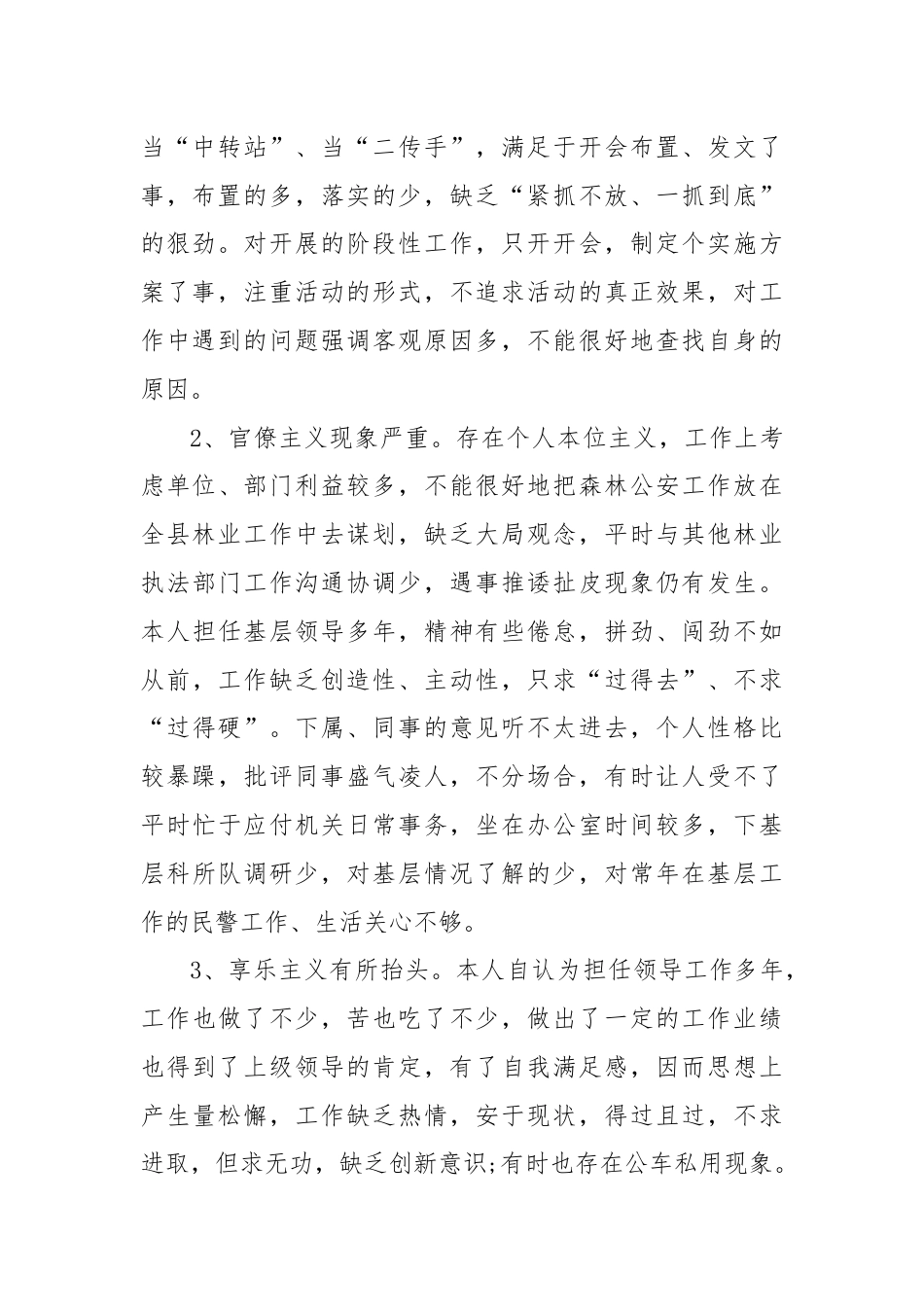 当“中转站”、当“二传手”，满足于开会布置、发文了事，布置的多，落实的少，缺乏“紧抓不放、一抓到底”的狠劲。对开展的阶段性工作，只开开会，制定个实施方案了事，注重活动的形式，不追求活动的真正效果，对工作中遇到的问题强调客观原因多，不能很好地查找自身的原因。

2、官僚主义现象严重。存在个人本位主义，工作上考虑单位、部门利益较多，不能很好地把森林公安工作放在全县林业工作中去谋划，缺乏大局观念，平时与其他林业执法部门工作沟通协调少，遇事推诿扯皮现象仍有发生。本人担任基层领导多年，精神有些倦怠，拼劲、闯劲不如从前，工作缺乏创造性、主动性，只求“过得去”、不求“过得硬”。下属、同事的意见听不太进去，个人性格比较暴躁，批评同事盛气凌人，不分场合，有时让人受不了平时忙于应付机关日常事务，坐在办公室时间较多，下基层科所队调研少，对基层情况了解的少，对常年在基层工作的民警工作、生活关心不够。

3、享乐主义有所抬头。本人自认为担任领导工作多年，工作也做了不少，苦也吃了不少，做出了一定的工作业绩也得到了上级领导的肯定，有了自我满足感，因而思想上产生量松懈，工作缺乏热情，安于现状，得过且过，不求进取，但求无功，缺乏创新意识;有时也存在公车私用现象。